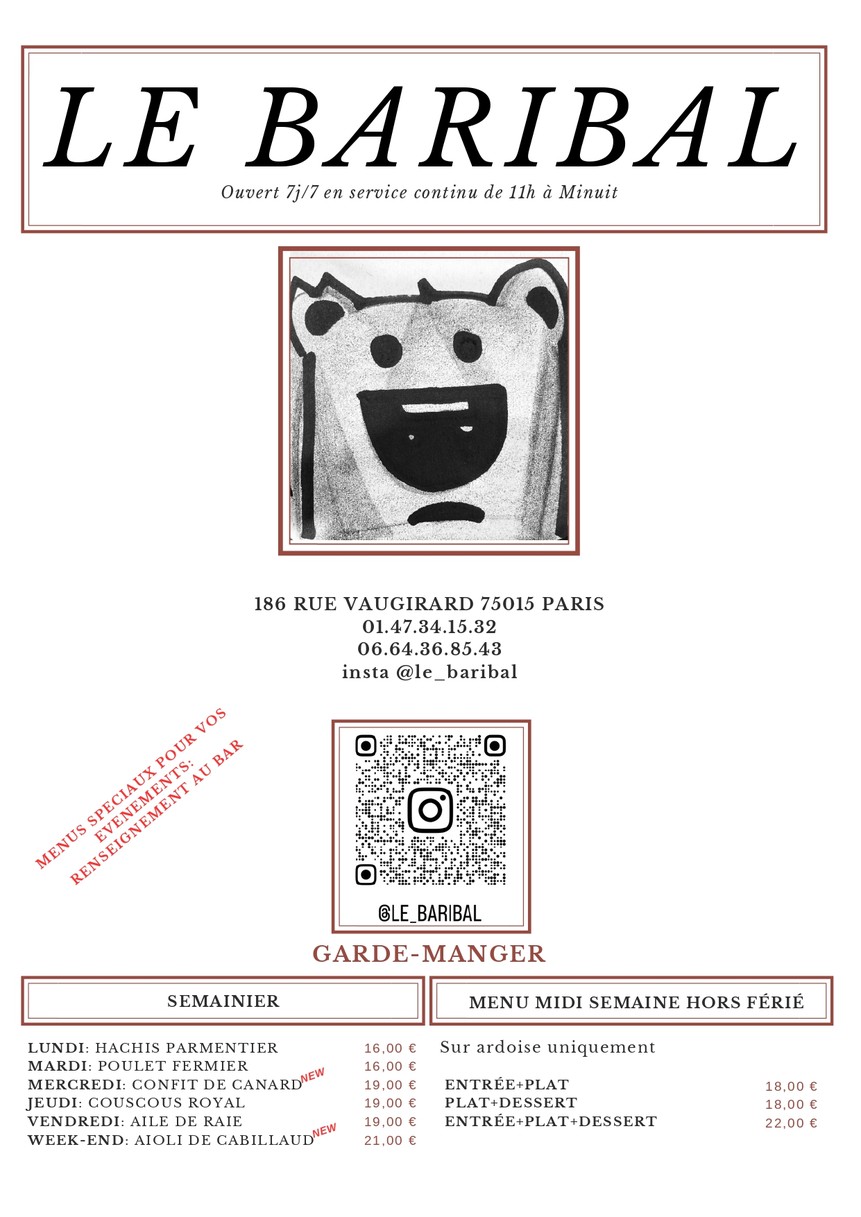 LE BARIBAL

Ouvert 7j/7 en service continu de 11h à Minuit

186 RUE VAUGIRARD 75015 PARIS
01.47.34.15.32
06.64.36.85.43
insta @le_baribal

MENUS SPECIAUX POUR VOS EVENEMENTS: RENSEIGNEMENT AU BAR

@LE_BARIBAL

GARDE-MANGER

SEMAINIER

LUNDI: HACHIS PARMENTIER 16,00 €
MARDI: POULET FERMIER 16,00 €
MERCREDI: CONFIT DE CANARD NEW 19,00 €
JEUDI: COUSCOUS ROYAL 19,00 €
VENDREDI: AILE DE RAIE 19,00 €
WEEK-END: AIOLI DE CABILLAUD NEW 21,00 €

MENU MIDI SEMAINE HORS FÉRIÉ

Sur ardoise uniquement

ENTRÉE+PLAT 18,00 €
PLAT+DESSERT 18,00 €
ENTRÉE+PLAT+DESSERT 22,00 €